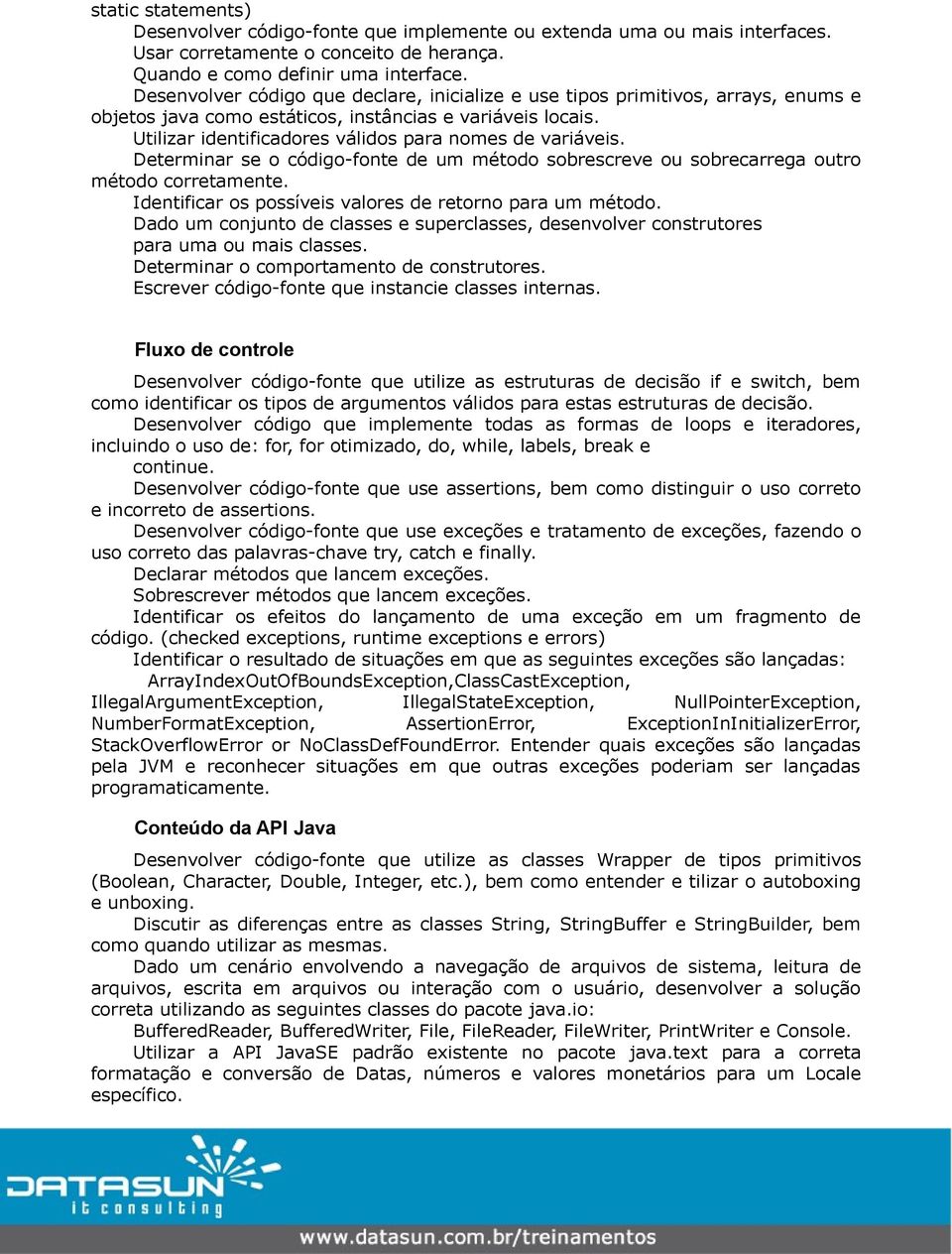 static statements)
Desenvolver código-fonte que implemente ou extenda uma ou mais interfaces.
Usar corretamente o conceito de herança.
Quando e como definir uma interface.
Desenvolver código que declare, inicialize e use tipos primitivos, arrays, enums e objetos java como estáticos, instâncias e variáveis locais.
Utilizar identificadores válidos para nomes de variáveis.
Determinar se o código-fonte de um método sobrescreve ou sobrecarrega outro método corretamente.
Identificar os possíveis valores de retorno para um método.
Dado um conjunto de classes e superclasses, desenvolver construtores para uma ou mais classes.
Determinar o comportamento de construtores.
Escrever código-fonte que instancie classes internas.

Fluxo de controle

Desenvolver código-fonte que utilize as estruturas de decisão if e switch, bem como identificar os tipos de argumentos válidos para estas estruturas de decisão.
Desenvolver código que implemente todas as formas de loops e iteradores, incluindo o uso de: for, for otimizado, do, while, labels, break e continue.
Desenvolver código-fonte que use assertions, bem como distinguir o uso correto e incorreto de assertions.
Desenvolver código-fonte que use exceções e tratamento de exceções, fazendo o uso correto das palavras-chave try, catch e finally.
Declarar métodos que lancem exceções.
Sobrescrever métodos que lancem exceções.
Identificar os efeitos do lançamento de uma exceção em um fragmento de código. (checked exceptions, runtime exceptions e errors)
Identificar o resultado de situações em que as seguintes exceções são lançadas: ArrayIndexOutOfBoundsException,ClassCastException, IllegalArgumentException, IllegalStateException, NullPointerException, NumberFormatException, AssertionError, ExceptionInInitializerError, StackOverflowError or NoClassDefFoundError. Entender quais exceções são lançadas pela JVM e reconhecer situações em que outras exceções poderiam ser lançadas programaticamente.

Conteúdo da API Java

Desenvolver código-fonte que utilize as classes Wrapper de tipos primitivos (Boolean, Character, Double, Integer, etc.), bem como entender e tilizar o autoboxing e unboxing.
Discutir as diferenças entre as classes String, StringBuffer e StringBuilder, bem como quando utilizar as mesmas.
Dado um cenário envolvendo a navegação de arquivos de sistema, leitura de arquivos, escrita em arquivos ou interação com o usuário, desenvolver a solução correta utilizando as seguintes classes do pacote java.io:
BufferedReader, BufferedWriter, File, FileReader, FileWriter, PrintWriter e Console.
Utilizar a API JavaSE padrão existente no pacote java.text para a correta formatação e conversão de Datas, números e valores monetários para um Locale específico.

DATASUN
it consulting
www.datasun.com.br/treinamentos